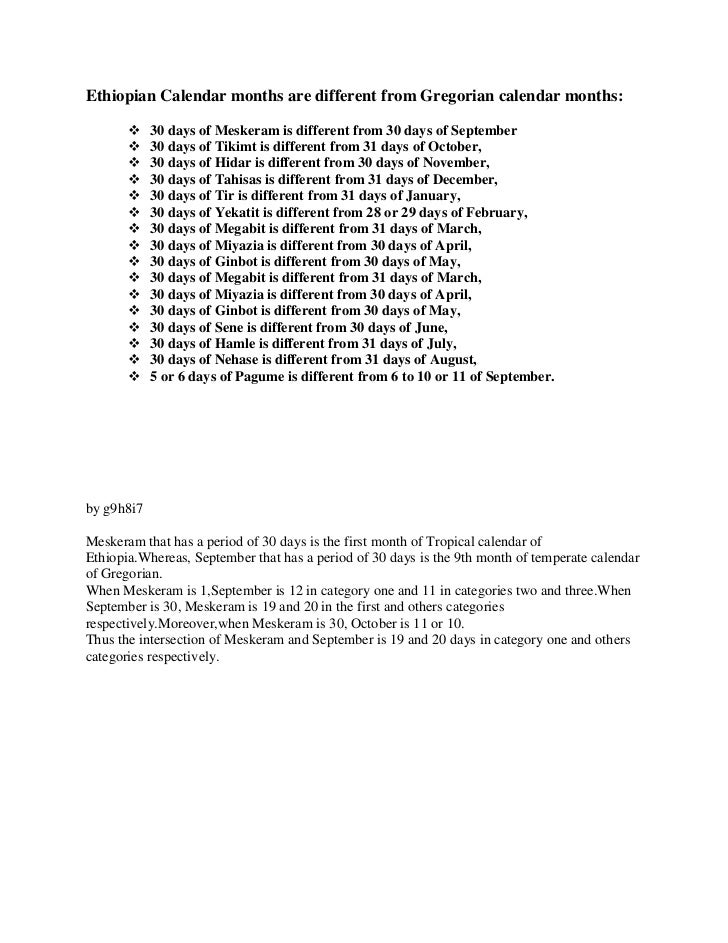 Ethiopian Calendar months are different from Gregorian calendar months:

❖ 30 days of Meskeram is different from 30 days of September
❖ 30 days of Tikimt is different from 31 days of October,
❖ 30 days of Hidar is different from 30 days of November,
❖ 30 days of Tahisas is different from 31 days of December,
❖ 30 days of Tir is different from 31 days of January,
❖ 30 days of Yekatit is different from 28 or 29 days of February,
❖ 30 days of Megabit is different from 31 days of March,
❖ 30 days of Miyazia is different from 30 days of April,
❖ 30 days of Ginbot is different from 30 days of May,
❖ 30 days of Megabit is different from 31 days of March,
❖ 30 days of Miyazia is different from 30 days of April,
❖ 30 days of Ginbot is different from 30 days of May,
❖ 30 days of Sene is different from 30 days of June,
❖ 30 days of Hamle is different from 31 days of July,
❖ 30 days of Nehase is different from 31 days of August,
❖ 5 or 6 days of Pagume is different from 6 to 10 or 11 of September.

by g9h8i7

Meskeram that has a period of 30 days is the first month of Tropical calendar of Ethiopia.Whereas, September that has a period of 30 days is the 9th month of temperate calendar of Gregorian.
When Meskeram is 1,September is 12 in category one and 11 in categories two and three.When September is 30, Meskeram is 19 and 20 in the first and others categories respectively.Moreover,when Meskeram is 30, October is 11 or 10.
Thus the intersection of Meskeram and September is 19 and 20 days in category one and others categories respectively.